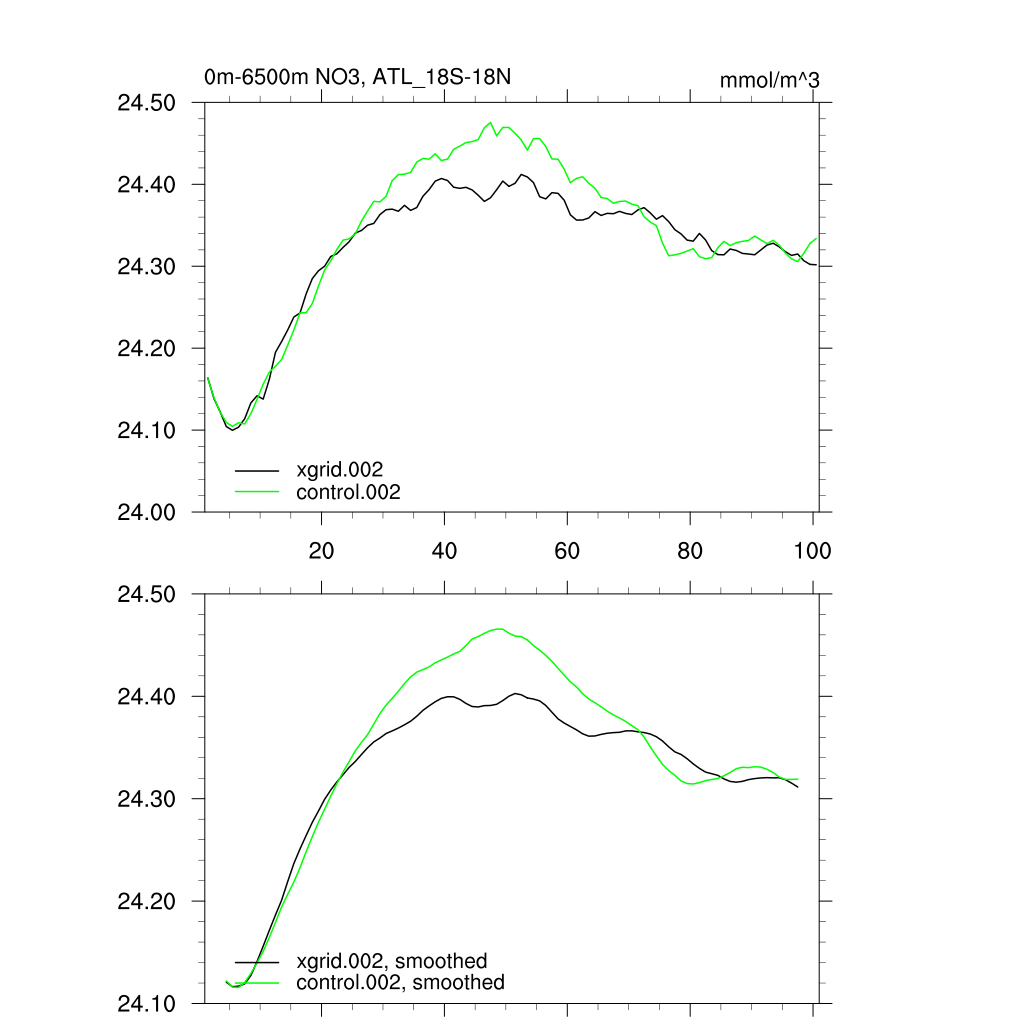 0m-6500m NO3, ATL_18S-18N

mmol/m^3

24.50
24.40
24.30
24.20
24.10
24.00

xgrid.002
control.002

20
40
60
80
100

24.50
24.40
24.30
24.20
24.10

xgrid.002, smoothed
control.002, smoothed